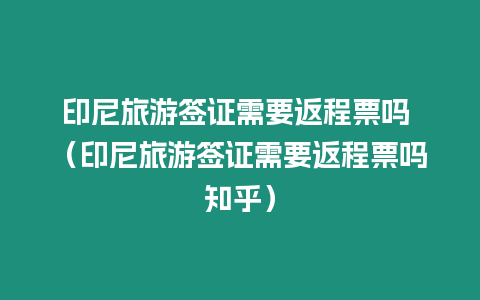 印尼旅游签证需要返程票吗（印尼旅游签证需要返程票吗知乎）